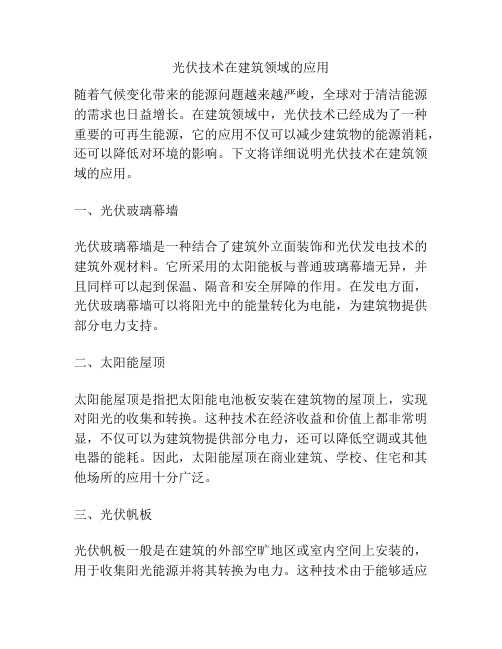 光伏技术在建筑领域的应用

随着气候变化带来的能源问题越来越严峻，全球对于清洁能源的需求也日益增长。在建筑领域中，光伏技术已经成为了一种重要的可再生能源，它的应用不仅可以减少建筑物的能源消耗，还可以降低对环境的影响。下文将详细说明光伏技术在建筑领域的应用。

一、光伏玻璃幕墙

光伏玻璃幕墙是一种结合了建筑外立面装饰和光伏发电技术的建筑外观材料。它所采用的太阳能板与普通玻璃幕墙无异，并且同样可以起到保温、隔音和安全屏障的作用。在发电方面，光伏玻璃幕墙可以将阳光中的能量转化为电能，为建筑物提供部分电力支持。

二、太阳能屋顶

太阳能屋顶是指把太阳能电池板安装在建筑物的屋顶上，实现对阳光的收集和转换。这种技术在经济收益和价值上都非常明显，不仅可以为建筑物提供部分电力，还可以降低空调或其他电器的能耗。因此，太阳能屋顶在商业建筑、学校、住宅和其他场所的应用十分广泛。

三、光伏帆板

光伏帆板一般是在建筑的外部空旷地区或室内空间上安装的，用于收集阳光能源并将其转换为电力。这种技术由于能够适应